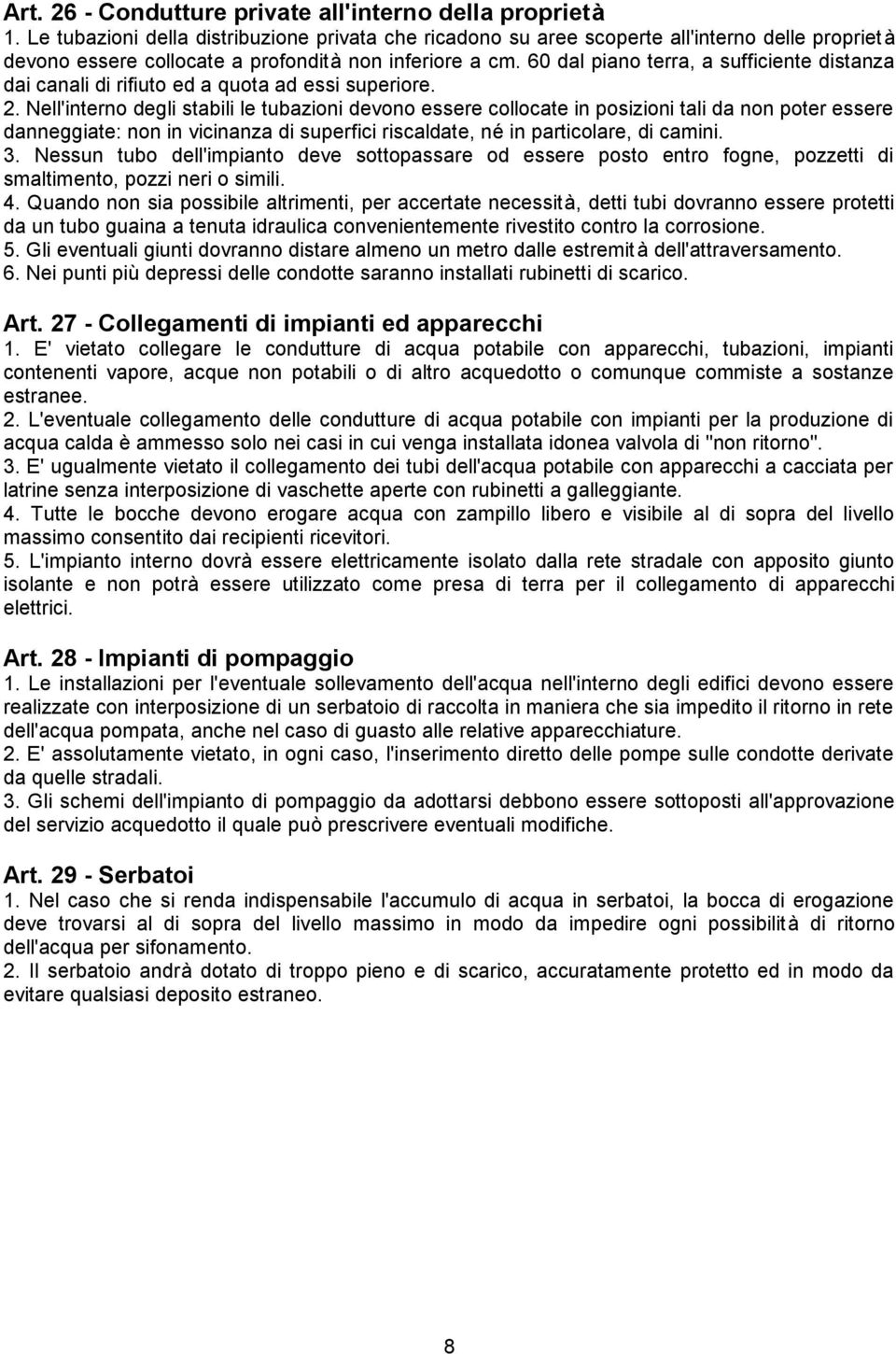 Art. 26 - Condutture private all'interno della proprietà
1. Le tubazioni della distribuzione privata che ricadono su aree scoperte all'interno delle proprietà devono essere collocate a profondità non inferiore a cm. 60 dal piano terra, a sufficiente distanza dai canali di rifiuto ed a quota ad essi superiore.
2. Nell'interno degli stabili le tubazioni devono essere collocate in posizioni tali da non poter essere danneggiate: non in vicinanza di superfici riscaldate, né in particolare, di camini.
3. Nessun tubo dell'impianto deve sottopassare od essere posto entro fogne, pozzetti di smaltimento, pozzi neri o simili.
4. Quando non sia possibile altrimenti, per accertate necessità, detti tubi dovranno essere protetti da un tubo guaina a tenuta idraulica convenientemente rivestito contro la corrosione.
5. Gli eventuali giunti dovranno distare almeno un metro dalle estremità dell'attraversamento.
6. Nei punti più depressi delle condotte saranno installati rubinetti di scarico.

Art. 27 - Collegamenti di impianti ed apparecchi
1. E' vietato collegare le condutture di acqua potabile con apparecchi, tubazioni, impianti contenenti vapore, acque non potabili o di altro acquedotto o comunque commiste a sostanze estranee.
2. L'eventuale collegamento delle condutture di acqua potabile con impianti per la produzione di acqua calda è ammesso solo nei casi in cui venga installata idonea valvola di "non ritorno".
3. E' ugualmente vietato il collegamento dei tubi dell'acqua potabile con apparecchi a cacciata per latrine senza interposizione di vaschette aperte con rubinetti a galleggiante.
4. Tutte le bocche devono erogare acqua con zampillo libero e visibile al di sopra del livello massimo consentito dai recipienti ricevitori.
5. L'impianto interno dovrà essere elettricamente isolato dalla rete stradale con apposito giunto isolante e non potrà essere utilizzato come presa di terra per il collegamento di apparecchi elettrici.

Art. 28 - Impianti di pompaggio
1. Le installazioni per l'eventuale sollevamento dell'acqua nell'interno degli edifici devono essere realizzate con interposizione di un serbatoio di raccolta in maniera che sia impedito il ritorno in rete dell'acqua pompata, anche nel caso di guasto alle relative apparecchiature.
2. E' assolutamente vietato, in ogni caso, l'inserimento diretto delle pompe sulle condotte derivate da quelle stradali.
3. Gli schemi dell'impianto di pompaggio da adottarsi debbono essere sottoposti all'approvazione del servizio acquedotto il quale può prescrivere eventuali modifiche.

Art. 29 - Serbatoi
1. Nel caso che si renda indispensabile l'accumulo di acqua in serbatoi, la bocca di erogazione deve trovarsi al di sopra del livello massimo in modo da impedire ogni possibilità di ritorno dell'acqua per sifonamento.
2. Il serbatoio andrà dotato di troppo pieno e di scarico, accuratamente protetto ed in modo da evitare qualsiasi deposito estraneo.

8